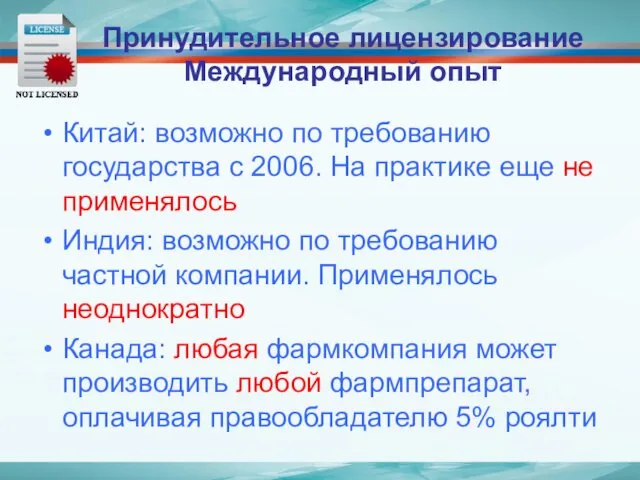 LICENSE

NOT LICENSED

Принудительное лицензирование
Международный опыт

• Китай: возможно по требованию государства с 2006. На практике еще не применялось

• Индия: возможно по требованию частной компании. Применялось неоднократно

• Канада: любая фармкомпания может производить любой фармпрепарат, оплачивая правообладателю 5% роялти